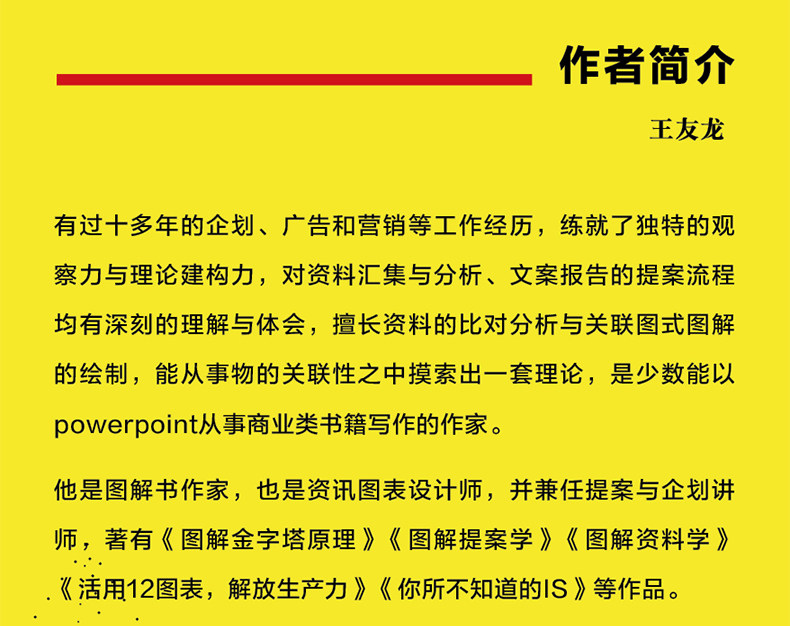 作者简介

王友龙

有过十多年的企划、广告和营销等工作经历，练就了独特的观察力与理论建构力，对资料汇集与分析、文案报告的提案流程均有深刻的理解与体会，擅长资料的比对分析与关联图式图解的绘制，能从事物的关联性之中摸索出一套理论，是少数能以powerpoint从事商业类书籍写作的作家。

他是图解书作家，也是资讯图表设计师，并兼任提案与企划讲师，著有《图解金字塔原理》《图解提案学》《图解资料学》《活用12图表，解放生产力》《你所不知道的IS》等作品。